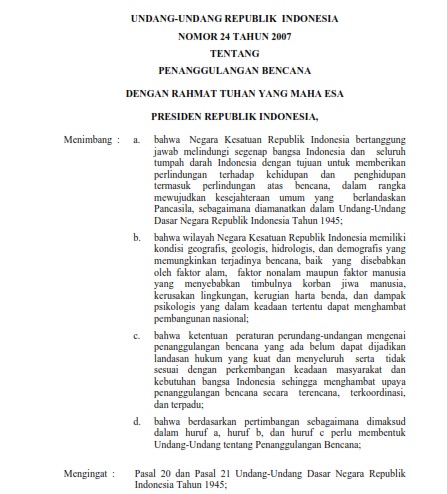 UNDANG-UNDANG REPUBLIK INDONESIA
NOMOR 24 TAHUN 2007
TENTANG
PENANGGULANGAN BENCANA

DENGAN RAHMAT TUHAN YANG MAHA ESA

PRESIDEN REPUBLIK INDONESIA,

Menimbang : a. bahwa Negara Kesatuan Republik Indonesia bertanggung jawab melindungi segenap bangsa Indonesia dan seluruh tumpah darah Indonesia dengan tujuan untuk memberikan perlindungan terhadap kehidupan dan penghidupan termasuk perlindungan atas bencana, dalam rangka mewujudkan kesejahteraan umum yang berlandaskan Pancasila, sebagaimana diamanatkan dalam Undang-Undang Dasar Negara Republik Indonesia Tahun 1945;

b. bahwa wilayah Negara Kesatuan Republik Indonesia memiliki kondisi geografis, geologis, hidrologis, dan demografis yang memungkinkan terjadinya bencana, baik yang disebabkan oleh faktor alam, faktor nonalam maupun faktor manusia yang menyebabkan timbulnya korban jiwa manusia, kerusakan lingkungan, kerugian harta benda, dan dampak psikologis yang dalam keadaan tertentu dapat menghambat pembangunan nasional;

c. bahwa ketentuan peraturan perundang-undangan mengenai penanggulangan bencana yang ada belum dapat dijadikan landasan hukum yang kuat dan menyeluruh serta tidak sesuai dengan perkembangan keadaan masyarakat dan kebutuhan bangsa Indonesia sehingga menghambat upaya penanggulangan bencana secara terencana, terkoordinasi, dan terpadu;

d. bahwa berdasarkan pertimbangan sebagaimana dimaksud dalam huruf a, huruf b, dan huruf c perlu membentuk Undang-Undang tentang Penanggulangan Bencana;

Mengingat : Pasal 20 dan Pasal 21 Undang-Undang Dasar Negara Republik Indonesia Tahun 1945;